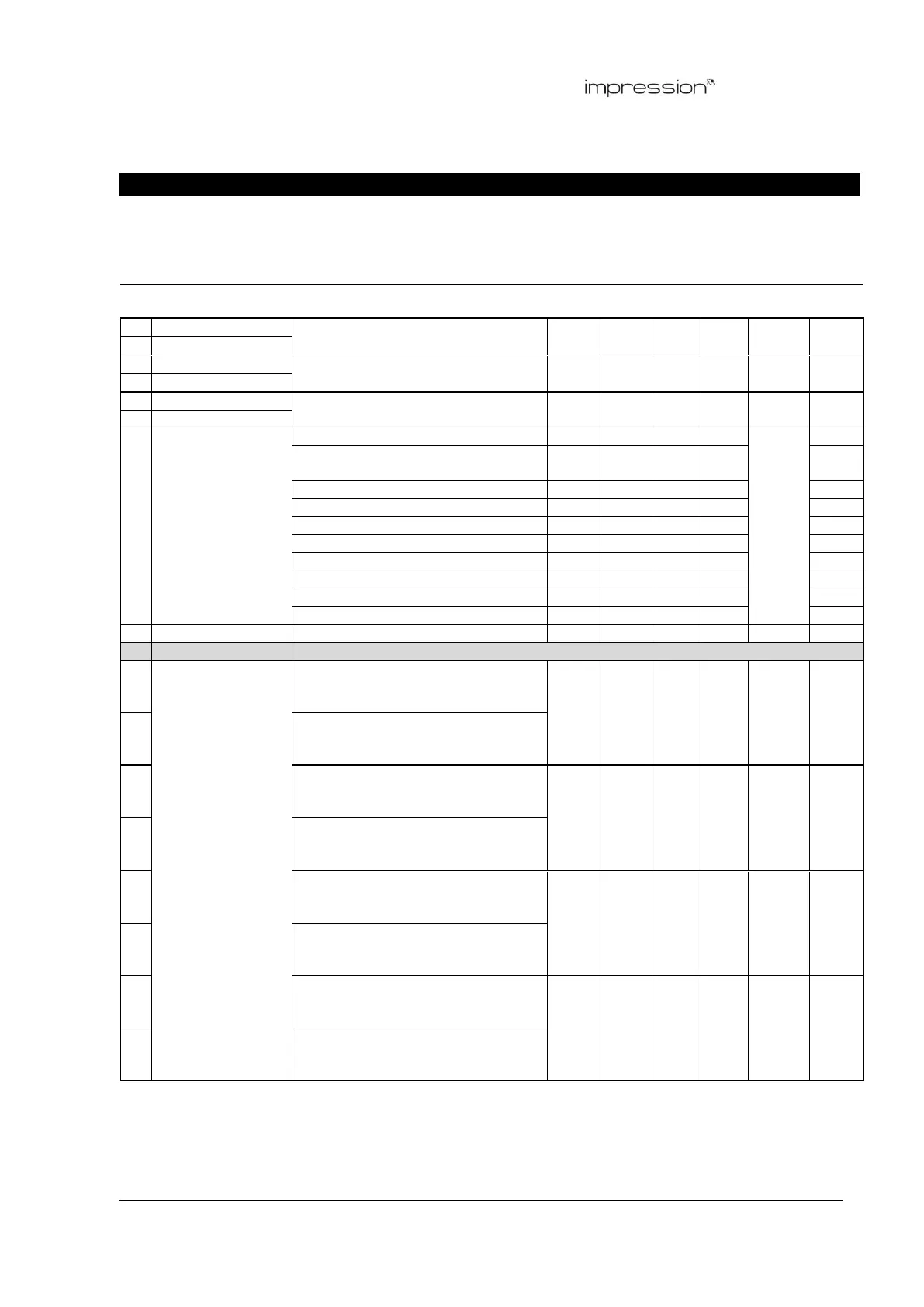 impression